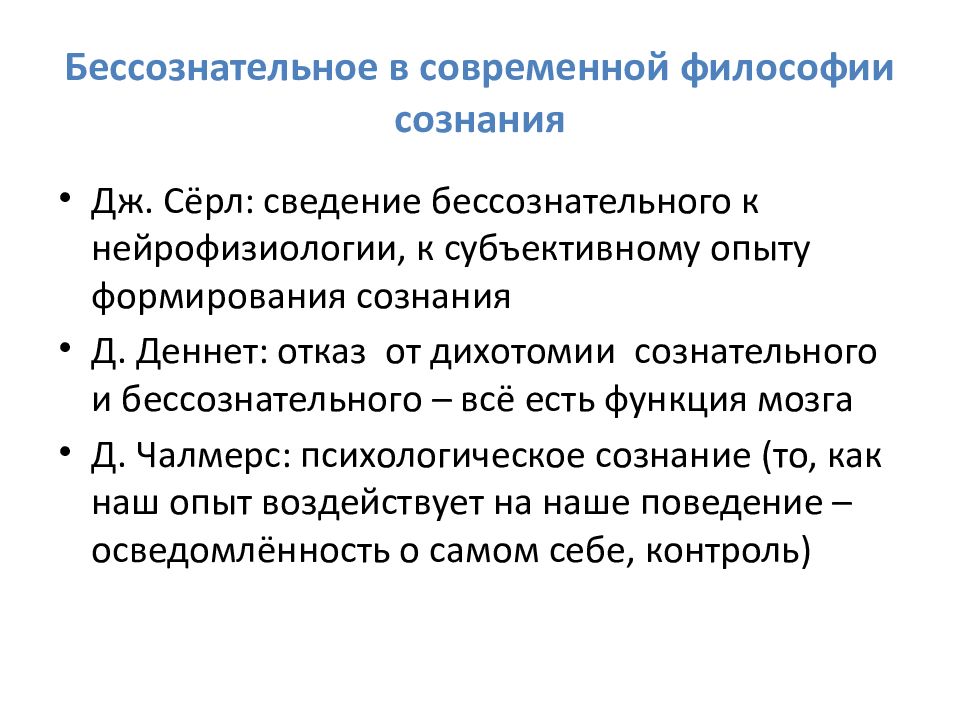 Бессознательное в современной философии сознания

• Дж. Сёрл: сведение бессознательного к нейрофизиологии, к субъективному опыту формирования сознания
• Д. Деннет: отказ от дихотомии сознательного и бессознательного – всё есть функция мозга
• Д. Чалмерс: психологическое сознание (то, как наш опыт воздействует на наше поведение – осведомлённость о самом себе, контроль)